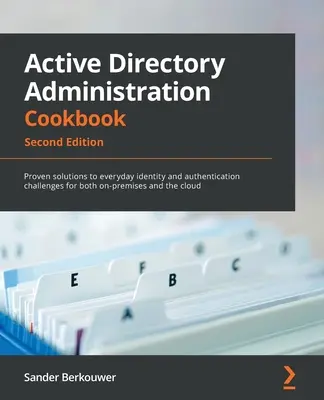 Active Directory Administration Cookbook

Second Edition

Proven solutions to everyday identity and authentication challenges for both on-premises and the cloud

E F B C A

Sander Berkouwer